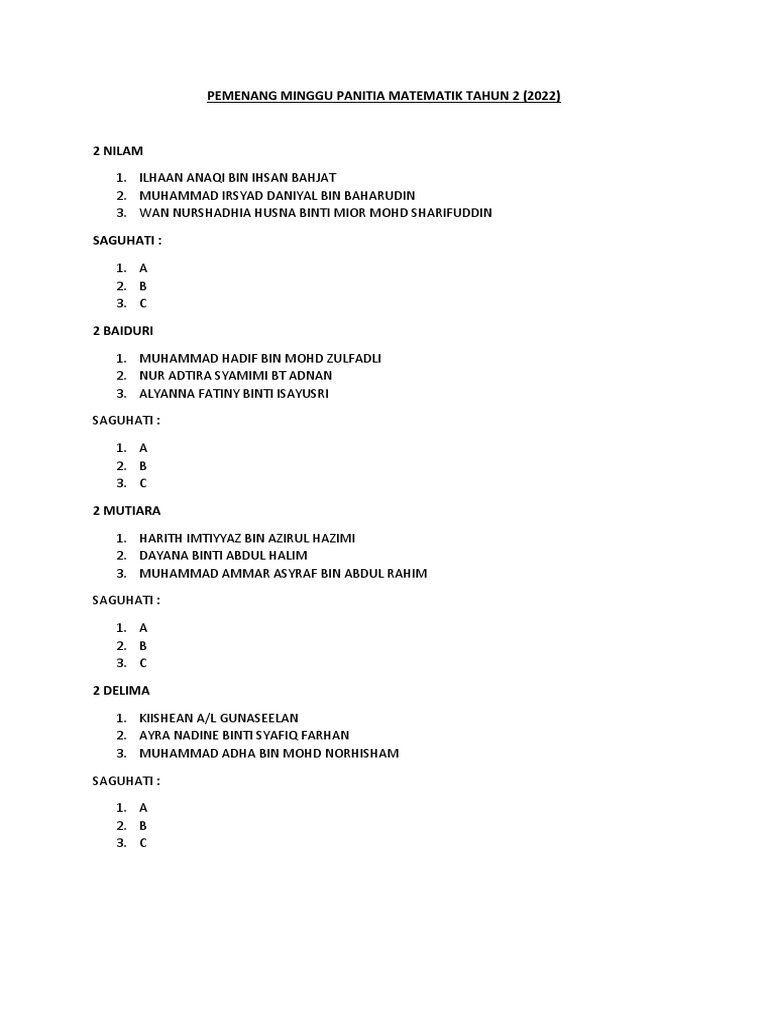 PEMENANG MINGGU PANITIA MATEMATIK TAHUN 2 (2022)

2 NILAM

1. ILHAAN ANAQI BIN IHSAN BAHJAT
2. MUHAMMAD IRSYAD DANIYAL BIN BAHARUDIN
3. WAN NURSHADHIA HUSNA BINTI MIOR MOHD SHARIFUDDIN

SAGUHATI :

1. A
2. B
3. C

2 BAIDURI

1. MUHAMMAD HADIF BIN MOHD ZULFADLI
2. NUR ADTIRA SYAMIMI BT ADNAN
3. ALYANNA FATINY BINTI ISAYUSRI

SAGUHATI :

1. A
2. B
3. C

2 MUTIARA

1. HARITH IMTIYYAZ BIN AZIRUL HAZIMI
2. DAYANA BINTI ABDUL HALIM
3. MUHAMMAD AMMAR ASYRAF BIN ABDUL RAHIM

SAGUHATI :

1. A
2. B
3. C

2 DELIMA

1. KIISHEAN A/L GUNASEELAN
2. AYRA NADINE BINTI SYAFIQ FARHAN
3. MUHAMMAD ADHA BIN MOHD NORHISHAM

SAGUHATI :

1. A
2. B
3. C